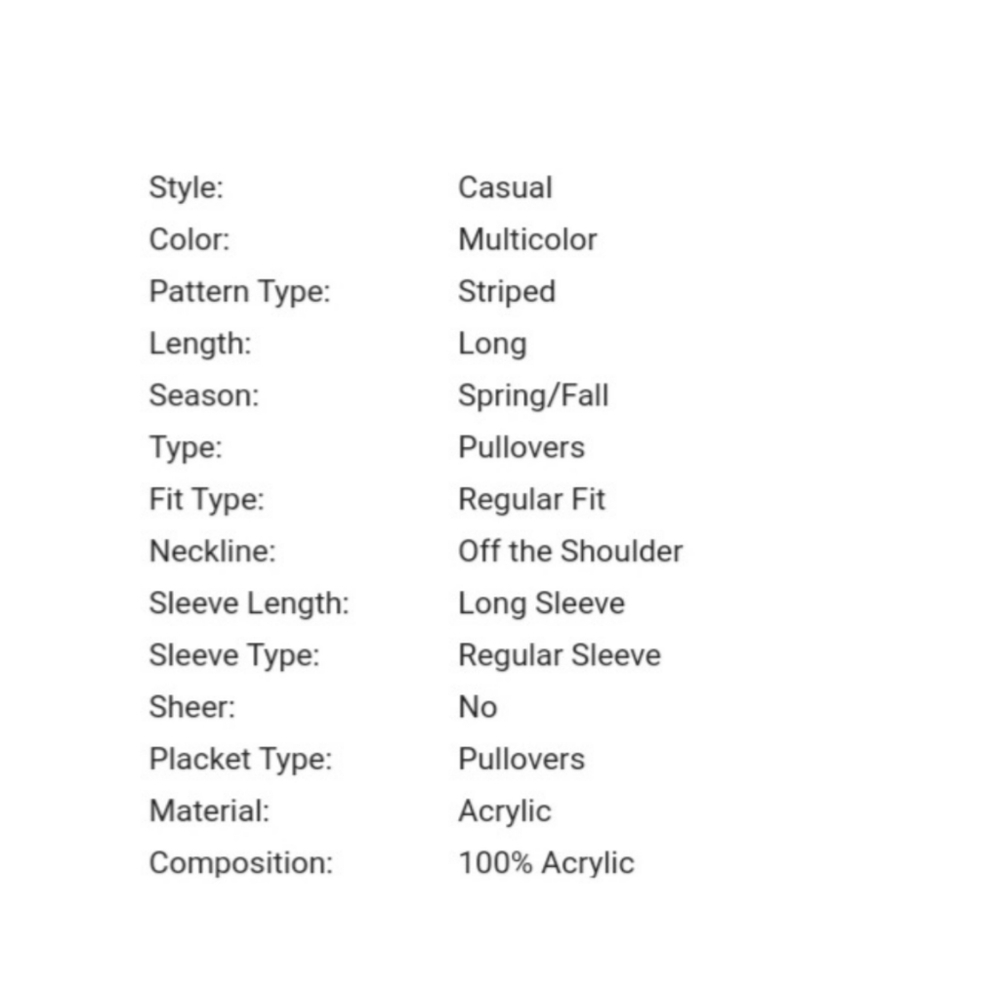 Style: Casual
Color: Multicolor
Pattern Type: Striped
Length: Long
Season: Spring/Fall
Type: Pullovers
Fit Type: Regular Fit
Neckline: Off the Shoulder
Sleeve Length: Long Sleeve
Sleeve Type: Regular Sleeve
Sheer: No
Placket Type: Pullovers
Material: Acrylic
Composition: 100% Acrylic